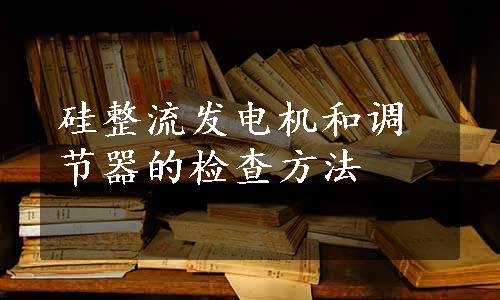 硅整流发电机和调节器的检查方法